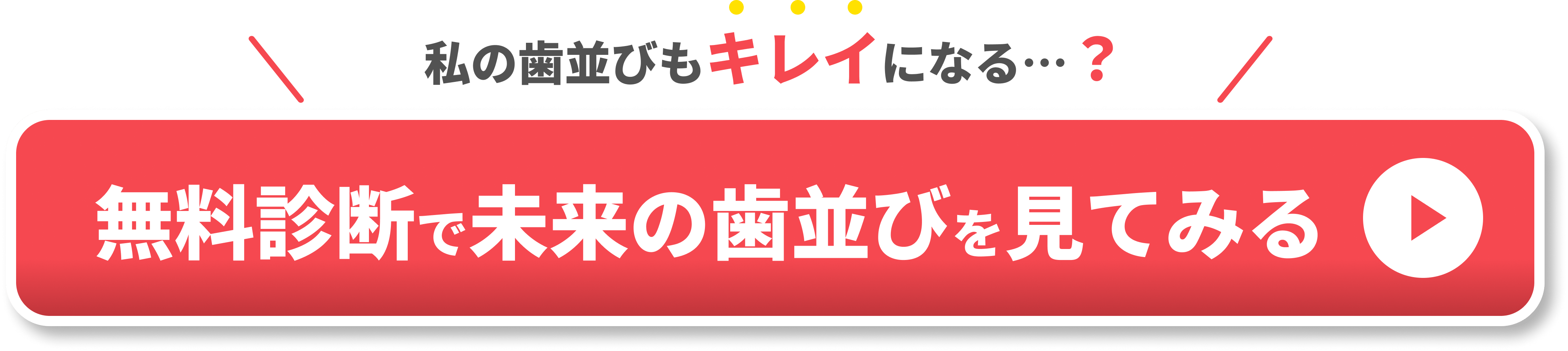 私の歯並びもキレイになる…？

無料診断で未来の歯並びを見てみる